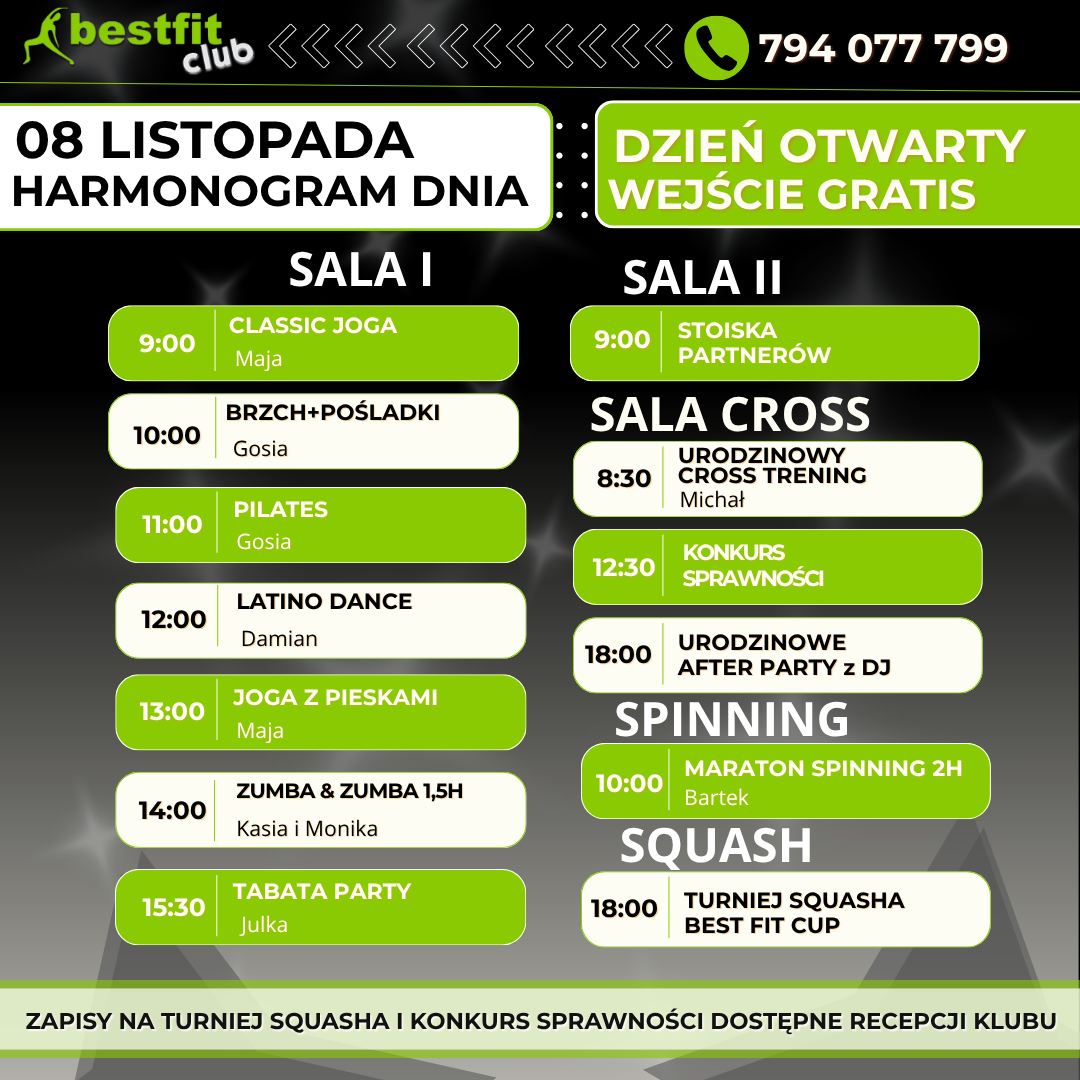 bestfit club

794 077 799

08 LISTOPADA
HARMONOGRAM DNIA

DZIEŃ OTWARTY
WEJŚCIE GRATIS

SALA I

9:00 CLASSIC JOGA
Maja

10:00 BRZCH+POŚLADKI
Gosia

11:00 PILATES
Gosia

12:00 LATINO DANCE
Damian

13:00 JOGA Z PIESKAMI
Maja

14:00 ZUMBA & ZUMBA 1,5H
Kasia i Monika

15:30 TABATA PARTY
Julka

SALA II

9:00 STOISKA PARTNERÓW

SALA CROSS

8:30 URODZINOWY CROSS TRENING
Michał

12:30 KONKURS SPRAWNOŚCI

18:00 URODZINOWE AFTER PARTY z DJ

SPINNING

10:00 MARATON SPINNING 2H
Bartek

SQUASH

18:00 TURNIEJ SQUASHA BEST FIT CUP

ZAPISY NA TURNIEJ SQUASHA I KONKURS SPRAWNOŚCI DOSTĘPNE RECEPCJI KLUBU